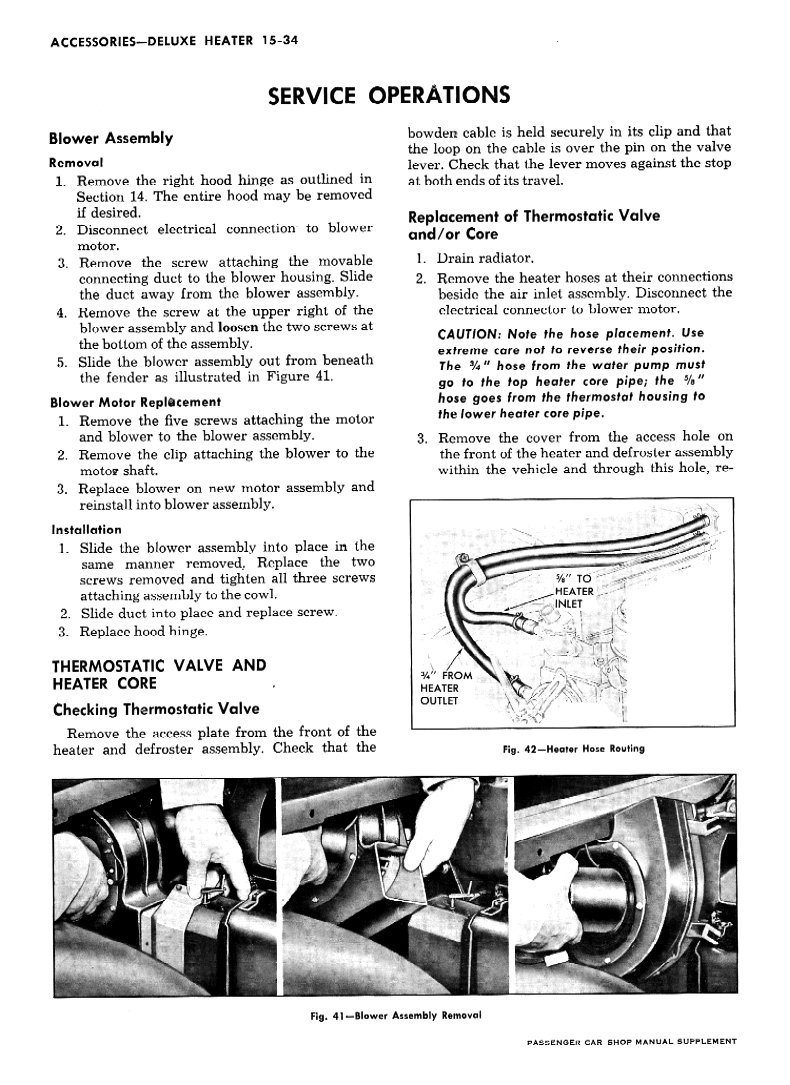 ACCESSORIES—DELUXE HEATER 15-34

SERVICE OPERATIONS

Blower Assembly

Removal

1. Remove the right hood hinge as outlined in Section 14. The entire hood may be removed if desired.
2. Disconnect electrical connection to blower motor.
3. Remove the screw attaching the movable connecting duct to the blower housing. Slide the duct away from the blower assembly.
4. Remove the screw at the upper right of the blower assembly and loosen the two screws at the bottom of the assembly.
5. Slide the blower assembly out from beneath the fender as illustrated in Figure 41.

Blower Motor Replacement

1. Remove the five screws attaching the motor and blower to the blower assembly.
2. Remove the clip attaching the blower to the motor shaft.
3. Replace blower on new motor assembly and reinstall into blower assembly.

Installation

1. Slide the blower assembly into place in the same manner removed. Replace the two screws removed and tighten all three screws attaching assembly to the cowl.
2. Slide duct into place and replace screw.
3. Replace hood hinge.

THERMOSTATIC VALVE AND HEATER CORE

Checking Thermostatic Valve

Remove the access plate from the front of the heater and defroster assembly. Check that the bowden cable is held securely in its clip and that the loop on the cable is over the pin on the valve lever. Check that the lever moves against the stop at both ends of its travel.

Replacement of Thermostatic Valve and/or Core

1. Drain radiator.
2. Remove the heater hoses at their connections beside the air inlet assembly. Disconnect the electrical connector to blower motor.

CAUTION: Note the hose placement. Use extreme care not to reverse their position. The ¾" hose from the water pump must go to the top heater core pipe; the ⅝" hose goes from the thermostat housing to the lower heater core pipe.

3. Remove the cover from the access hole on the front of the heater and defroster assembly within the vehicle and through this hole, re-

⅝" TO HEATER INLET

¾" FROM HEATER OUTLET

Fig. 42—Heater Hose Routing

Fig. 41—Blower Assembly Removal

PASSENGER CAR SHOP MANUAL SUPPLEMENT